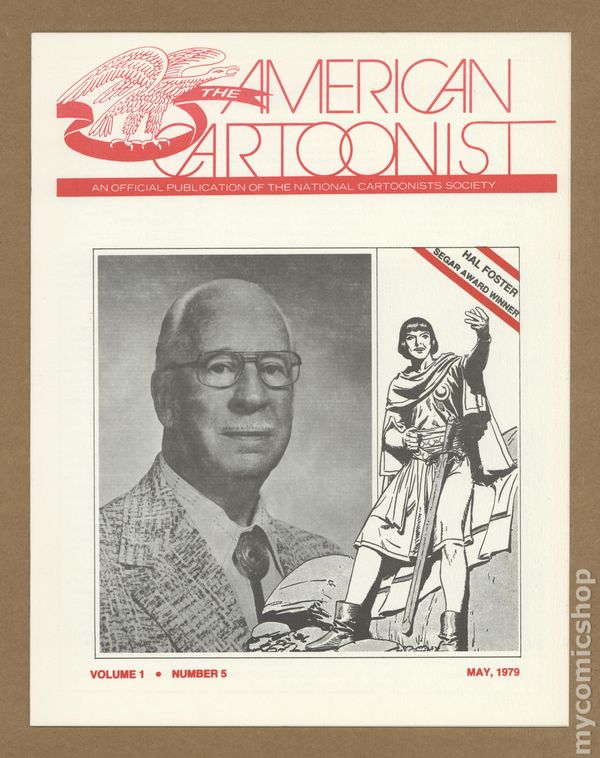 THE AMERICAN CARTOONIST

AN OFFICIAL PUBLICATION OF THE NATIONAL CARTOONISTS SOCIETY

HAL FOSTER
SEGAR AWARD WINNER

VOLUME 1 • NUMBER 5

MAY, 1979

mycomicshop